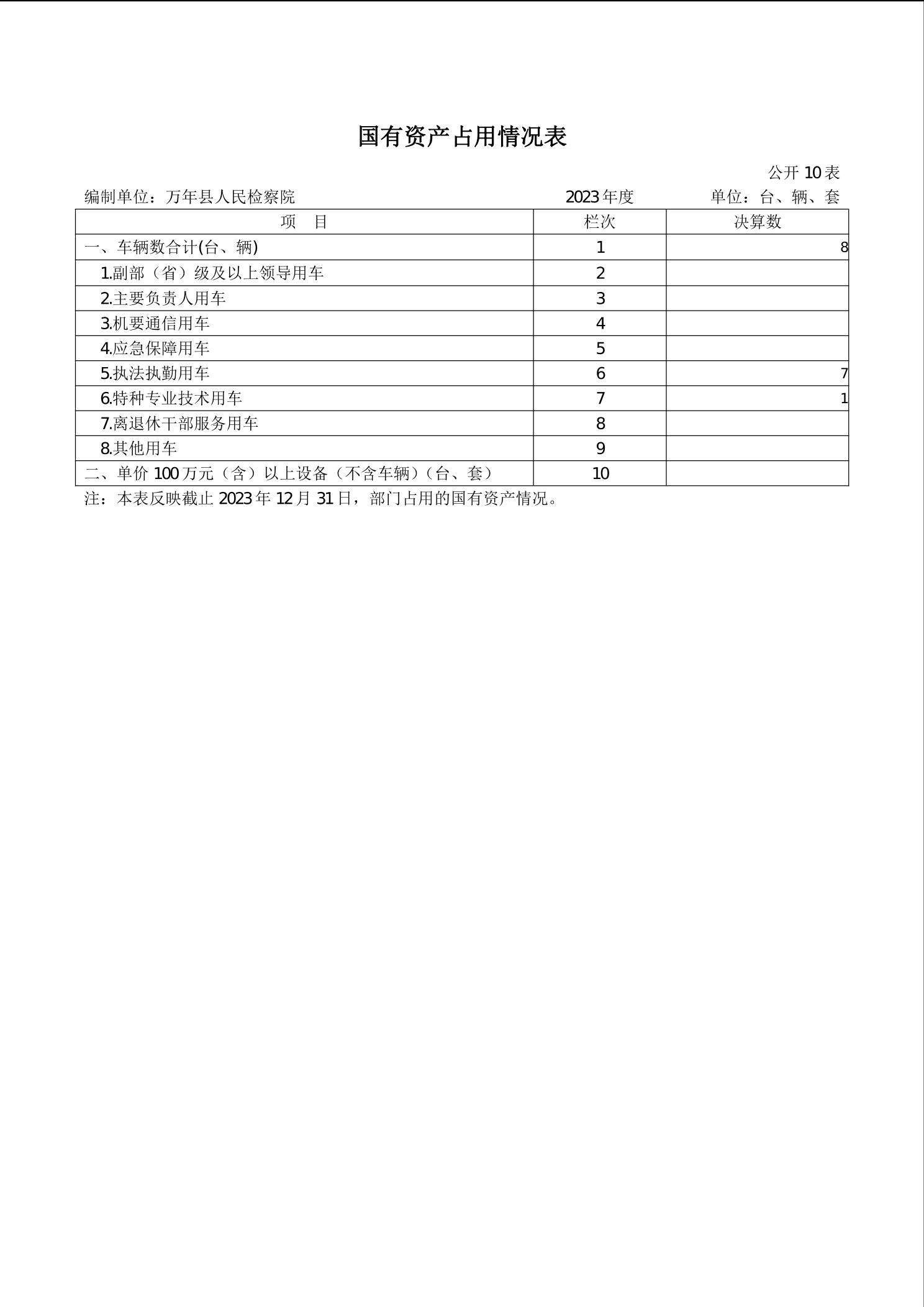 国有资产占用情况表

公开 10 表

编制单位：万年县人民检察院　　2023 年度　　单位：台、辆、套

| 项　目 | 栏次 | 决算数 |
|---|---|---|
| 一、车辆数合计(台、辆) | 1 | 8 |
| 1.副部（省）级及以上领导用车 | 2 | |
| 2.主要负责人用车 | 3 | |
| 3.机要通信用车 | 4 | |
| 4.应急保障用车 | 5 | |
| 5.执法执勤用车 | 6 | 7 |
| 6.特种专业技术用车 | 7 | 1 |
| 7.离退休干部服务用车 | 8 | |
| 8.其他用车 | 9 | |
| 二、单价 100 万元（含）以上设备（不含车辆）（台、套） | 10 | |

注：本表反映截止 2023 年 12 月 31 日，部门占用的国有资产情况。